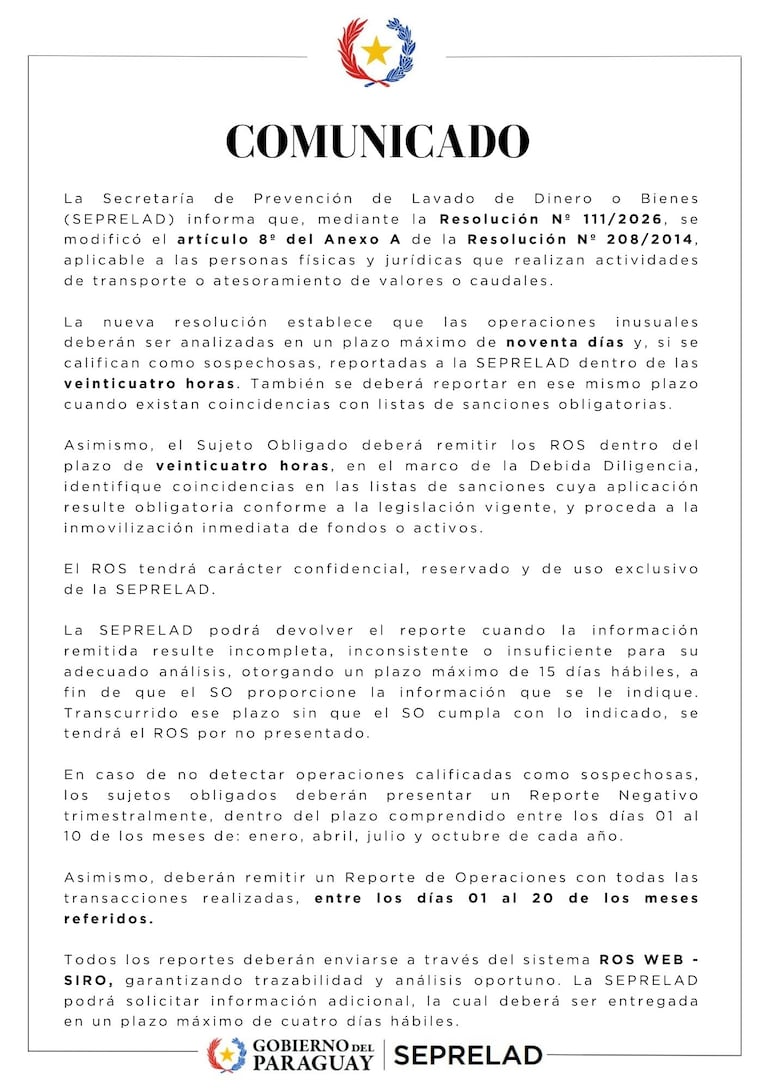 COMUNICADO

La Secretaría de Prevención de Lavado de Dinero o Bienes (SEPRELAD) informa que, mediante la Resolución Nº 111/2026, se modificó el artículo 8º del Anexo A de la Resolución Nº 208/2014, aplicable a las personas físicas y jurídicas que realizan actividades de transporte o atesoramiento de valores o caudales.

La nueva resolución establece que las operaciones inusuales deberán ser analizadas en un plazo máximo de noventa días y, si se califican como sospechosas, reportadas a la SEPRELAD dentro de las veinticuatro horas. También se deberá reportar en ese mismo plazo cuando existan coincidencias con listas de sanciones obligatorias.

Asimismo, el Sujeto Obligado deberá remitir los ROS dentro del plazo de veinticuatro horas, en el marco de la Debida Diligencia, identifique coincidencias en las listas de sanciones cuya aplicación resulte obligatoria conforme a la legislación vigente, y proceda a la inmovilización inmediata de fondos o activos.

El ROS tendrá carácter confidencial, reservado y de uso exclusivo de la SEPRELAD.

La SEPRELAD podrá devolver el reporte cuando la información remitida resulte incompleta, inconsistente o insuficiente para su adecuado análisis, otorgando un plazo máximo de 15 días hábiles, a fin de que el SO proporcione la información que se le indique. Transcurrido ese plazo sin que el SO cumpla con lo indicado, se tendrá el ROS por no presentado.

En caso de no detectar operaciones calificadas como sospechosas, los sujetos obligados deberán presentar un Reporte Negativo trimestralmente, dentro del plazo comprendido entre los días 01 al 10 de los meses de: enero, abril, julio y octubre de cada año.

Asimismo, deberán remitir un Reporte de Operaciones con todas las transacciones realizadas, entre los días 01 al 20 de los meses referidos.

Todos los reportes deberán enviarse a través del sistema ROS WEB - SIRO, garantizando trazabilidad y análisis oportuno. La SEPRELAD podrá solicitar información adicional, la cual deberá ser entregada en un plazo máximo de cuatro días hábiles.

GOBIERNO DEL PARAGUAY | SEPRELAD